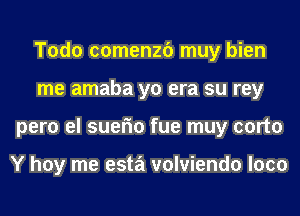 Todo comenzó muy bien
me amaba yo era su rey
pero el sueño fue muy corto
Y hoy me está volviendo loco